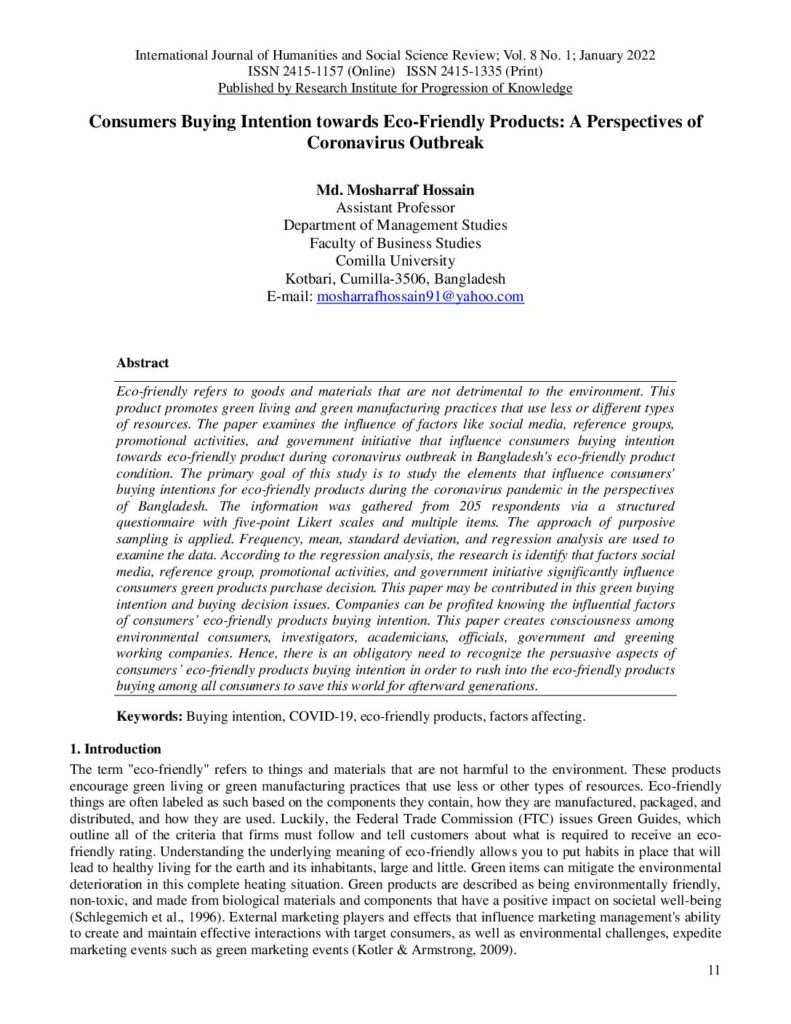 International Journal of Humanities and Social Science Review; Vol. 8 No. 1; January 2022
ISSN 2415-1157 (Online) ISSN 2415-1335 (Print)
Published by Research Institute for Progression of Knowledge

Consumers Buying Intention towards Eco-Friendly Products: A Perspectives of Coronavirus Outbreak

Md. Mosharraf Hossain
Assistant Professor
Department of Management Studies
Faculty of Business Studies
Comilla University
Kotbari, Cumilla-3506, Bangladesh
E-mail: mosharrafhossain91@yahoo.com

Abstract

Eco-friendly refers to goods and materials that are not detrimental to the environment. This product promotes green living and green manufacturing practices that use less or different types of resources. The paper examines the influence of factors like social media, reference groups, promotional activities, and government initiative that influence consumers buying intention towards eco-friendly product during coronavirus outbreak in Bangladesh's eco-friendly product condition. The primary goal of this study is to study the elements that influence consumers' buying intentions for eco-friendly products during the coronavirus pandemic in the perspectives of Bangladesh. The information was gathered from 205 respondents via a structured questionnaire with five-point Likert scales and multiple items. The approach of purposive sampling is applied. Frequency, mean, standard deviation, and regression analysis are used to examine the data. According to the regression analysis, the research is identify that factors social media, reference group, promotional activities, and government initiative significantly influence consumers green products purchase decision. This paper may be contributed in this green buying intention and buying decision issues. Companies can be profited knowing the influential factors of consumers' eco-friendly products buying intention. This paper creates consciousness among environmental consumers, investigators, academicians, officials, government and greening working companies. Hence, there is an obligatory need to recognize the persuasive aspects of consumers' eco-friendly products buying intention in order to rush into the eco-friendly products buying among all consumers to save this world for afterward generations.

Keywords: Buying intention, COVID-19, eco-friendly products, factors affecting.

1. Introduction

The term "eco-friendly" refers to things and materials that are not harmful to the environment. These products encourage green living or green manufacturing practices that use less or other types of resources. Eco-friendly things are often labeled as such based on the components they contain, how they are manufactured, packaged, and distributed, and how they are used. Luckily, the Federal Trade Commission (FTC) issues Green Guides, which outline all of the criteria that firms must follow and tell customers about what is required to receive an eco-friendly rating. Understanding the underlying meaning of eco-friendly allows you to put habits in place that will lead to healthy living for the earth and its inhabitants, large and little. Green items can mitigate the environmental deterioration in this complete heating situation. Green products are described as being environmentally friendly, non-toxic, and made from biological materials and components that have a positive impact on societal well-being (Schlegemich et al., 1996). External marketing players and effects that influence marketing management's ability to create and maintain effective interactions with target consumers, as well as environmental challenges, expedite marketing events such as green marketing events (Kotler & Armstrong, 2009).

11